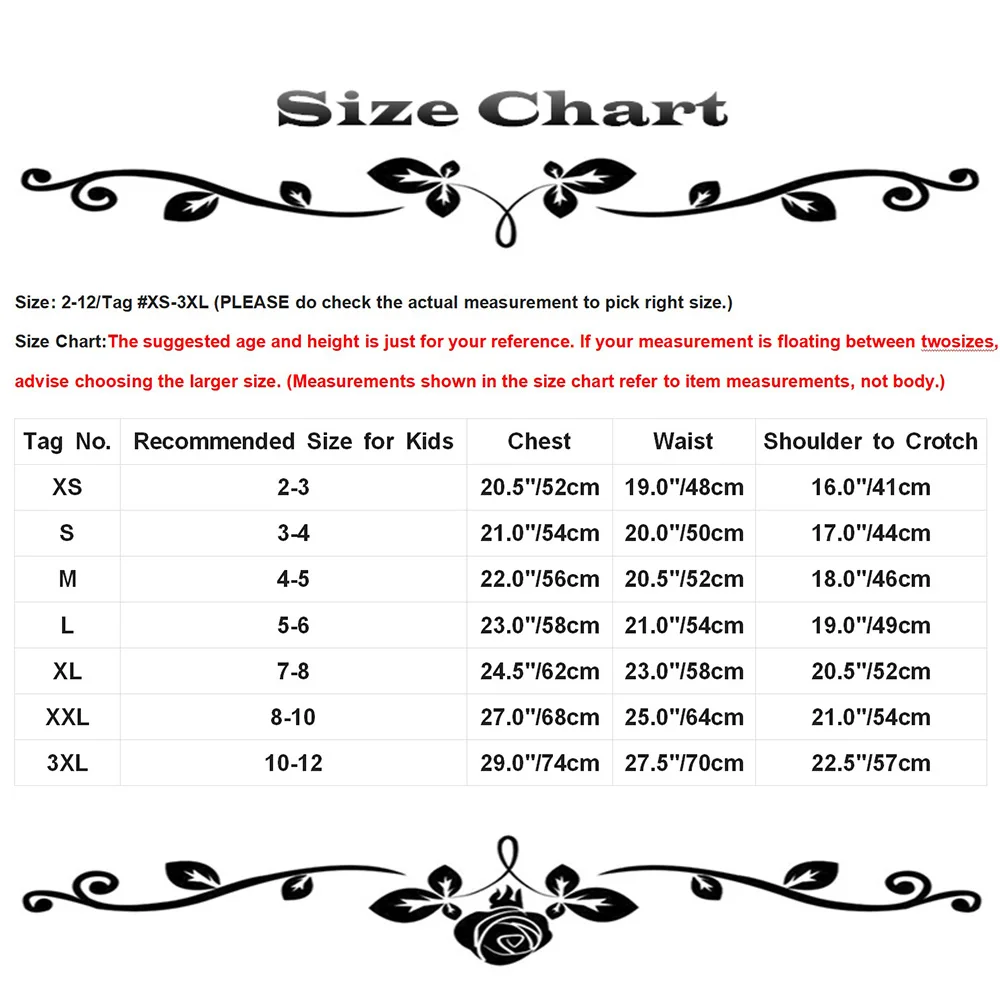 Size Chart

Size: 2-12/Tag #XS-3XL (PLEASE do check the actual measurement to pick right size.)

Size Chart:The suggested age and height is just for your reference. If your measurement is floating between twosizes, advise choosing the larger size. (Measurements shown in the size chart refer to item measurements, not body.)

| Tag No. | Recommended Size for Kids | Chest | Waist | Shoulder to Crotch |
|---|---|---|---|---|
| XS | 2-3 | 20.5"/52cm | 19.0"/48cm | 16.0"/41cm |
| S | 3-4 | 21.0"/54cm | 20.0"/50cm | 17.0"/44cm |
| M | 4-5 | 22.0"/56cm | 20.5"/52cm | 18.0"/46cm |
| L | 5-6 | 23.0"/58cm | 21.0"/54cm | 19.0"/49cm |
| XL | 7-8 | 24.5"/62cm | 23.0"/58cm | 20.5"/52cm |
| XXL | 8-10 | 27.0"/68cm | 25.0"/64cm | 21.0"/54cm |
| 3XL | 10-12 | 29.0"/74cm | 27.5"/70cm | 22.5"/57cm |